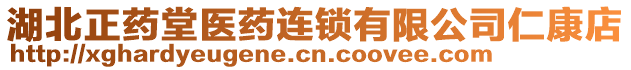 湖北正药堂医药连锁有限公司仁康店
http://xghardyeugene.cn.coovee.com